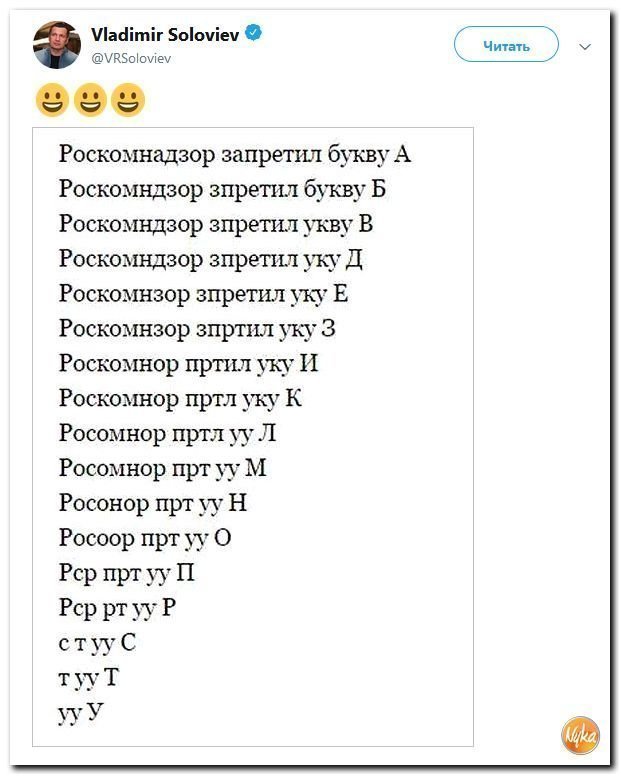 Vladimir Soloviev
@VRSoloviev

Читать

😃😃😃

Роскомнадзор запретил букву А
Роскомндзор зпретил букву Б
Роскомндзор зпретил укву В
Роскомндзор зпретил уку Д
Роскомнзор зпретил уку Е
Роскомнзор зпртил уку З
Роскомнор пртил уку И
Роскомнор пртл уку К
Росомнор пртл уу Л
Росомнор прт уу М
Росонор прт уу Н
Росоор прт уу О
Рср прт уу П
Рср рт уу Р
с т уу С
т уу Т
уу У

Nyka